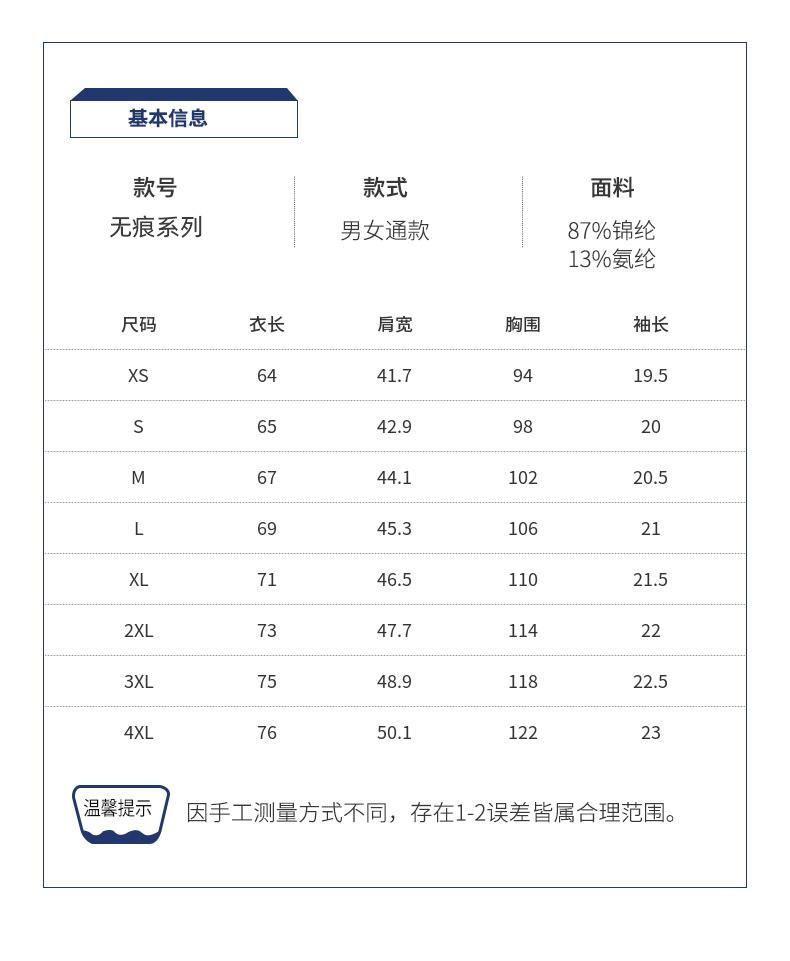 基本信息

款号
无痕系列

款式
男女通款

面料
87%锦纶
13%氨纶

| 尺码 | 衣长 | 肩宽 | 胸围 | 袖长 |
|---|---|---|---|---|
| XS | 64 | 41.7 | 94 | 19.5 |
| S | 65 | 42.9 | 98 | 20 |
| M | 67 | 44.1 | 102 | 20.5 |
| L | 69 | 45.3 | 106 | 21 |
| XL | 71 | 46.5 | 110 | 21.5 |
| 2XL | 73 | 47.7 | 114 | 22 |
| 3XL | 75 | 48.9 | 118 | 22.5 |
| 4XL | 76 | 50.1 | 122 | 23 |

温馨提示
因手工测量方式不同，存在1-2误差皆属合理范围。